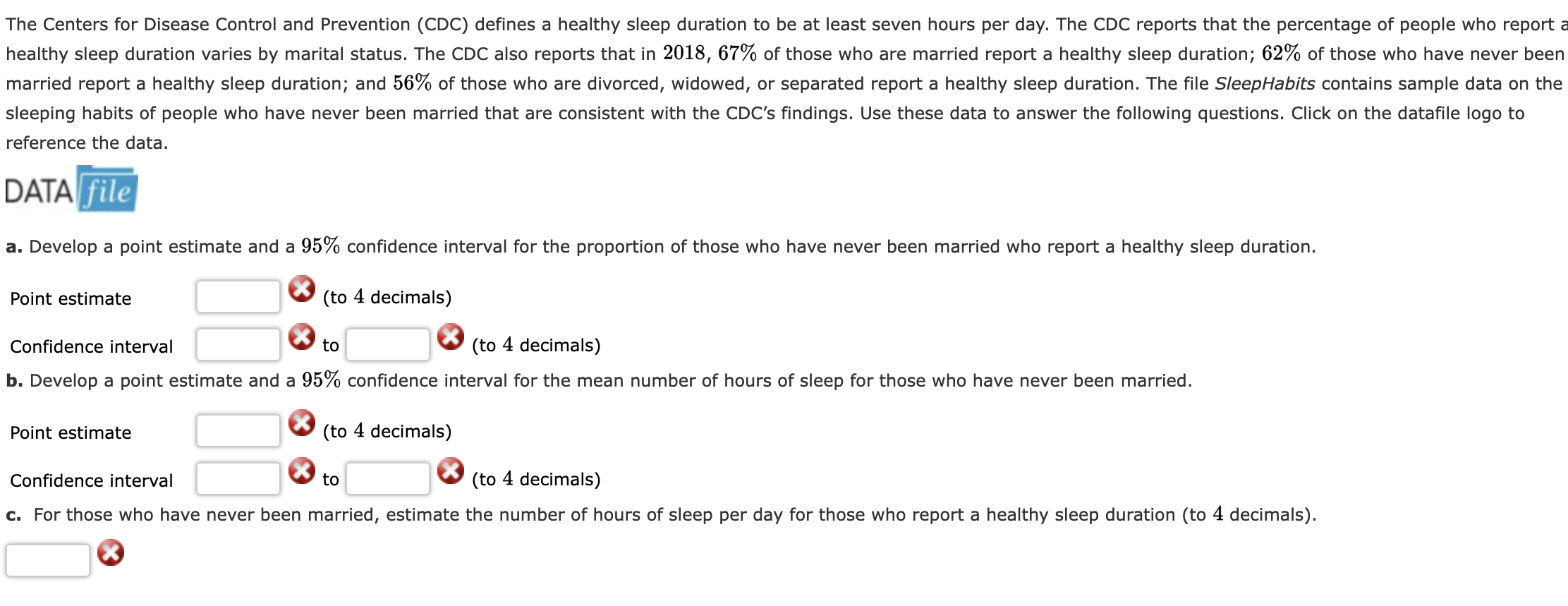 The Centers for Disease Control and Prevention (CDC) defines a healthy sleep duration to be at least seven hours per day. The CDC reports that the percentage of people who report a healthy sleep duration varies by marital status. The CDC also reports that in $2018$, $67\%$ of those who are married report a healthy sleep duration; $62\%$ of those who have never been married report a healthy sleep duration; and $56\%$ of those who are divorced, widowed, or separated report a healthy sleep duration. The file SleepHabits contains sample data on the sleeping habits of people who have never been married that are consistent with the CDC's findings. Use these data to answer the following questions. Click on the datafile logo to reference the data.

DATA file

a. Develop a point estimate and a $95\%$ confidence interval for the proportion of those who have never been married who report a healthy sleep duration.

Point estimate (to $4$ decimals)

Confidence interval to (to $4$ decimals)

b. Develop a point estimate and a $95\%$ confidence interval for the mean number of hours of sleep for those who have never been married.

Point estimate (to $4$ decimals)

Confidence interval to (to $4$ decimals)

c. For those who have never been married, estimate the number of hours of sleep per day for those who report a healthy sleep duration (to $4$ decimals).